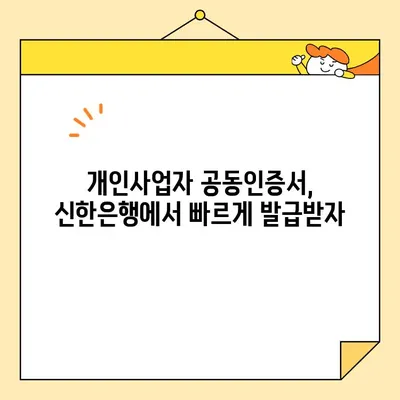 개인사업자 공동인증서,
신한은행에서 빠르게 발급받자